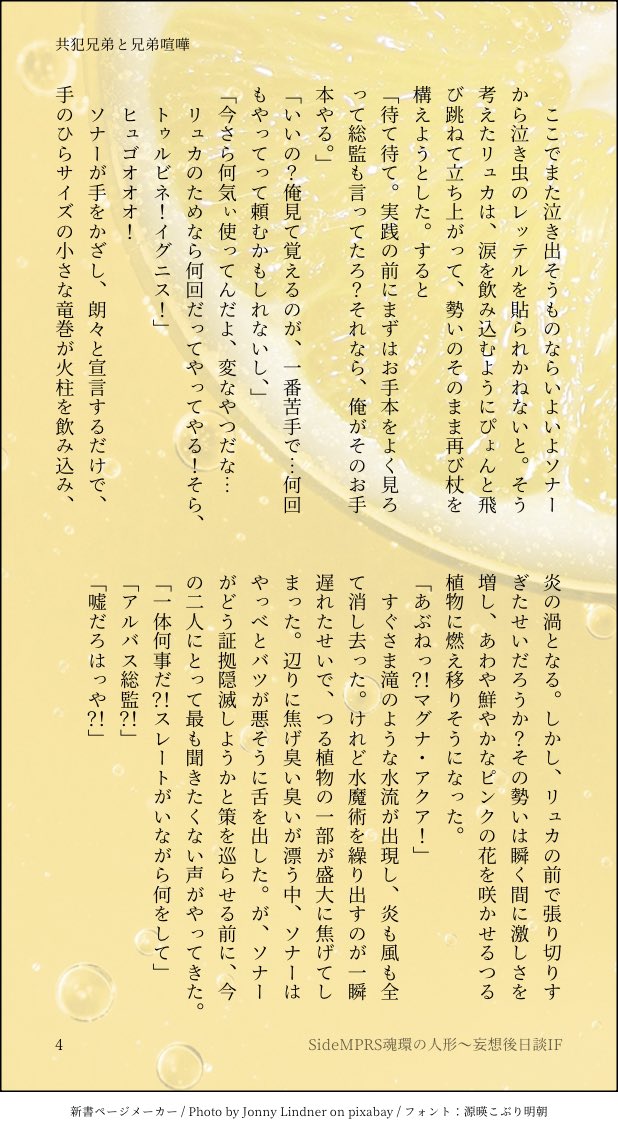 共犯兄弟と兄弟喧嘩

ここでまた泣き出そうものならいよいよソナーから泣き虫のレッテルを貼られかねないと。そう考えたリュカは、涙を飲み込むようにぴょんと飛び跳ねて立ち上がって、勢いのそのまま再び杖を構えようとした。すると

「待て待て。実践の前にまずはお手本をよく見ろって総監も言ってたろ?それなら、俺がそのお手本やる。」

「いいの?俺見て覚えるのが、一番苦手で…何回もやってって頼むかもしれないし。」

「今さら何気ぃ使ってんだよ、変なやつだな…リュカのためなら何回だってやってやる!そら、トゥルビネ!イグニス!」

ヒュゴオオオ!

ソナーが手をかざし、朗々と宣言するだけで、手のひらサイズの小さな竜巻が火柱を飲み込み、炎の渦となる。しかし、リュカの前で張り切りすぎたせいだろうか?その勢いは瞬く間に激しさを増し、あわや鮮やかなピンクの花を咲かせるつる植物に燃え移りそうになった。

「あぶねっ?!マグナ・アクア!」

すぐさま滝のような水流が出現し、炎も風も全て消し去った。けれど水魔術を繰り出すのが一瞬遅れたせいで、つる植物の一部が盛大に焦げてしまった。辺りに焦げ臭い臭いが漂う中、ソナーはやっべとバツが悪そうに舌を出した。が、ソナーがどう証拠隠滅しようかと策を巡らせる前に、今の二人にとって最も聞きたくない声がやってきた。

「一体何事だ?!スレートがいながら何をして」

「アルバス総監?!」

「嘘だろはっや?!」

4

SideMPRS魂環の人形〜妄想後日談IF

新書ページメーカー / Photo by Jonny Lindner on pixabay / フォント：源暎こぶり明朝